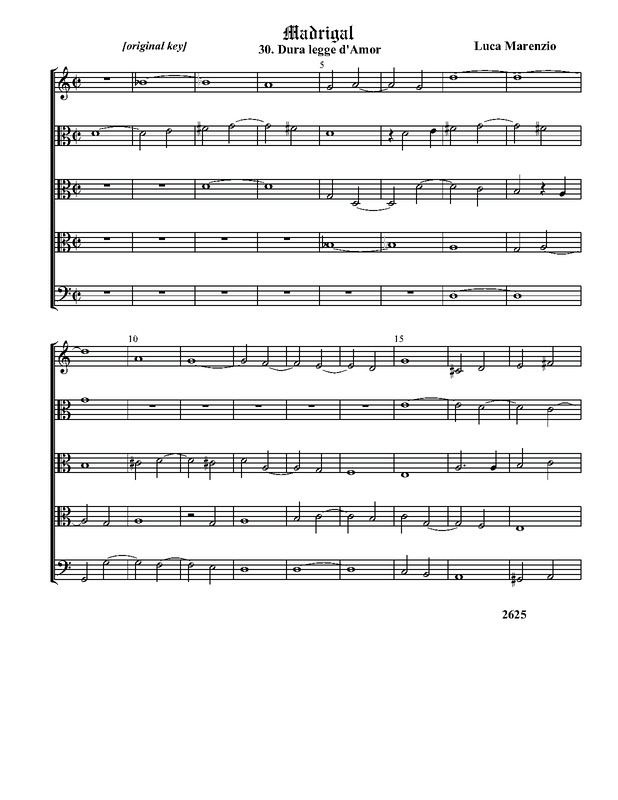 Madrigal

[original key]

30. Dura legge d'Amor

Luca Marenzio

5

10

15

2625